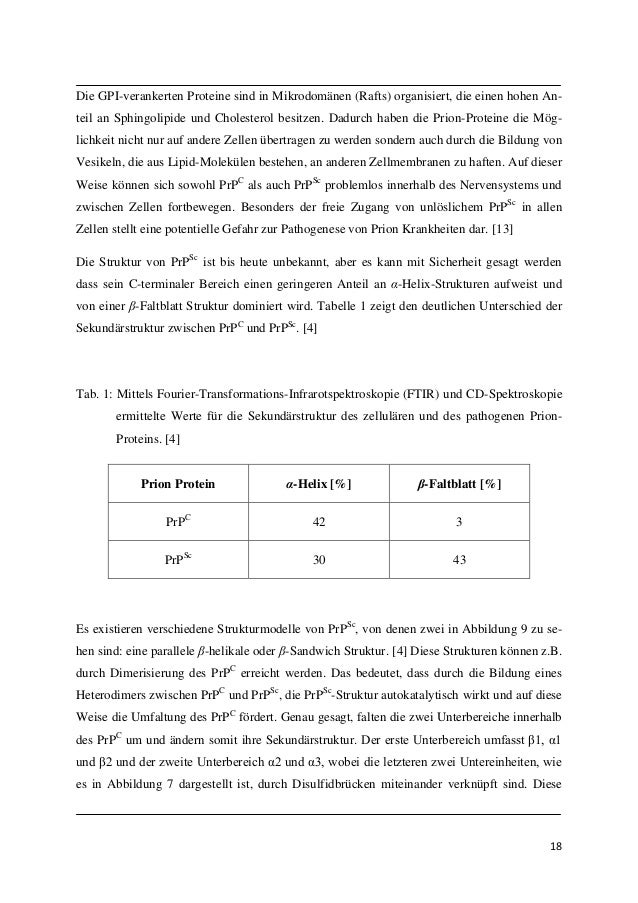 Die GPI-verankerten Proteine sind in Mikrodomänen (Rafts) organisiert, die einen hohen Anteil an Sphingolipide und Cholesterol besitzen. Dadurch haben die Prion-Proteine die Möglichkeit nicht nur auf andere Zellen übertragen zu werden sondern auch durch die Bildung von Vesikeln, die aus Lipid-Molekülen bestehen, an anderen Zellmembranen zu haften. Auf dieser Weise können sich sowohl $PrP^{C}$ als auch $PrP^{Sc}$ problemlos innerhalb des Nervensystems und zwischen Zellen fortbewegen. Besonders der freie Zugang von unlöslichem $PrP^{Sc}$ in allen Zellen stellt eine potentielle Gefahr zur Pathogenese von Prion Krankheiten dar. [13]

Die Struktur von $PrP^{Sc}$ ist bis heute unbekannt, aber es kann mit Sicherheit gesagt werden dass sein C-terminaler Bereich einen geringeren Anteil an $\alpha$-Helix-Strukturen aufweist und von einer $\beta$-Faltblatt Struktur dominiert wird. Tabelle 1 zeigt den deutlichen Unterschied der Sekundärstruktur zwischen $PrP^{C}$ und $PrP^{Sc}$. [4]

Tab. 1: Mittels Fourier-Transformations-Infrarotspektroskopie (FTIR) und CD-Spektroskopie ermittelte Werte für die Sekundärstruktur des zellulären und des pathogenen Prion-Proteins. [4]

| Prion Protein | $\alpha$-Helix [%] | $\beta$-Faltblatt [%] |
|---|---|---|
| $PrP^{C}$ | 42 | 3 |
| $PrP^{Sc}$ | 30 | 43 |

Es existieren verschiedene Strukturmodelle von $PrP^{Sc}$, von denen zwei in Abbildung 9 zu sehen sind: eine parallele $\beta$-helikale oder $\beta$-Sandwich Struktur. [4] Diese Strukturen können z.B. durch Dimerisierung des $PrP^{C}$ erreicht werden. Das bedeutet, dass durch die Bildung eines Heterodimers zwischen $PrP^{C}$ und $PrP^{Sc}$, die $PrP^{Sc}$-Struktur autokatalytisch wirkt und auf diese Weise die Umfaltung des $PrP^{C}$ fördert. Genau gesagt, falten die zwei Unterbereiche innerhalb des $PrP^{C}$ um und ändern somit ihre Sekundärstruktur. Der erste Unterbereich umfasst β1, α1 und β2 und der zweite Unterbereich α2 und α3, wobei die letzteren zwei Untereinheiten, wie es in Abbildung 7 dargestellt ist, durch Disulfidbrücken miteinander verknüpft sind. Diese

18